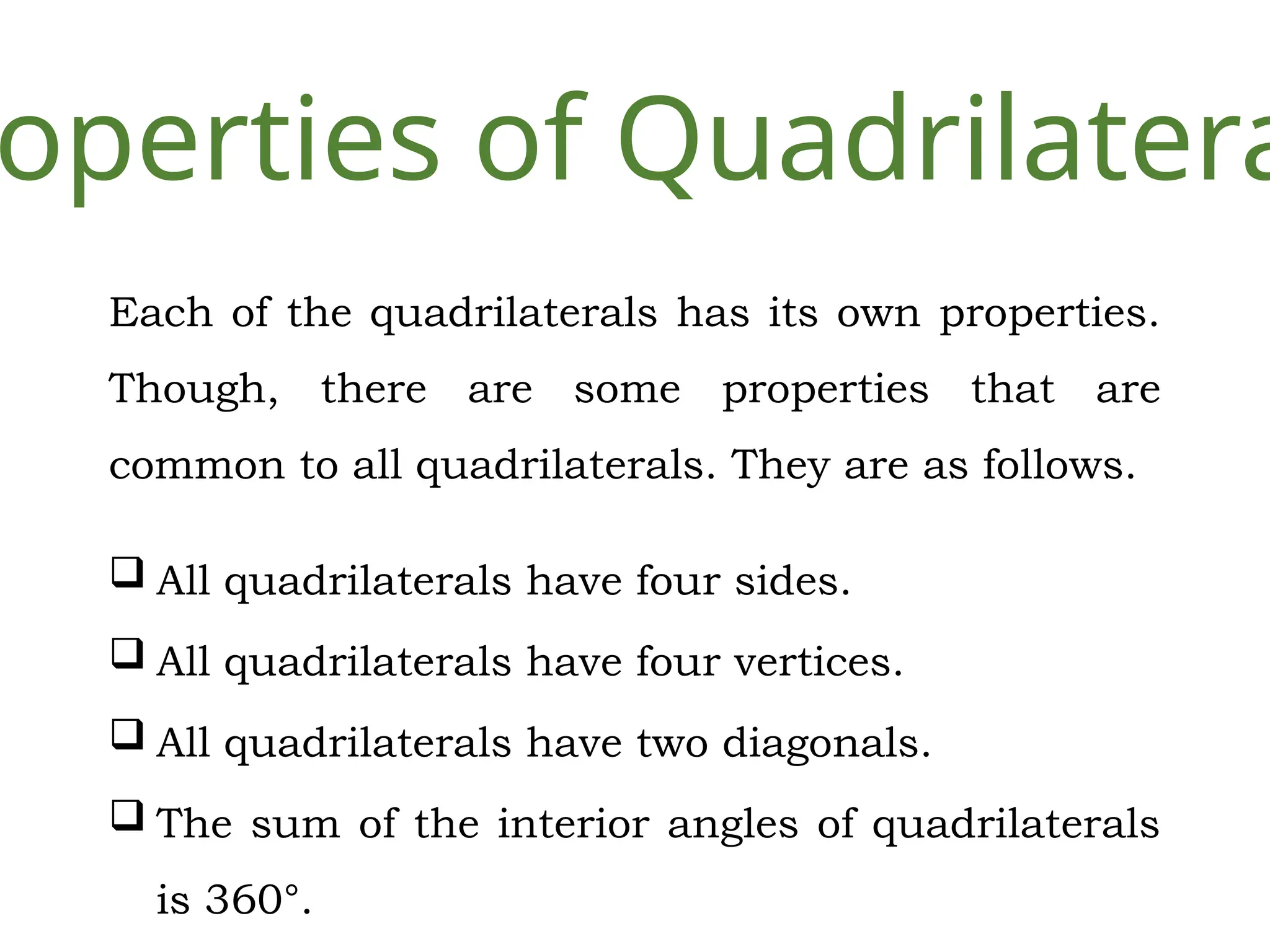 operties of Quadrilatera

Each of the quadrilaterals has its own properties. Though, there are some properties that are common to all quadrilaterals. They are as follows.

❑ All quadrilaterals have four sides.
❑ All quadrilaterals have four vertices.
❑ All quadrilaterals have two diagonals.
❑ The sum of the interior angles of quadrilaterals is 360°.